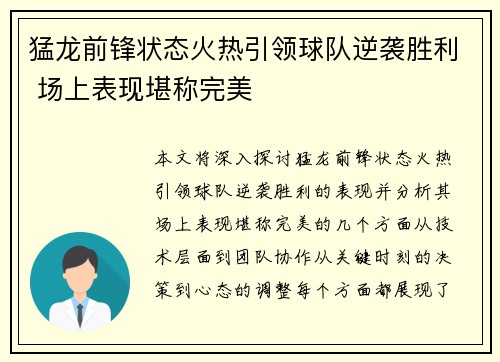 猛龙前锋状态火热引领球队逆袭胜利 场上表现堪称完美

本文将深入探讨猛龙前锋状态火热引领球队逆袭胜利的表现并分析其场上表现堪称完美的几个方面从技术层面到团队协作从关键时刻的决策到心态的调整每个方面都展现了